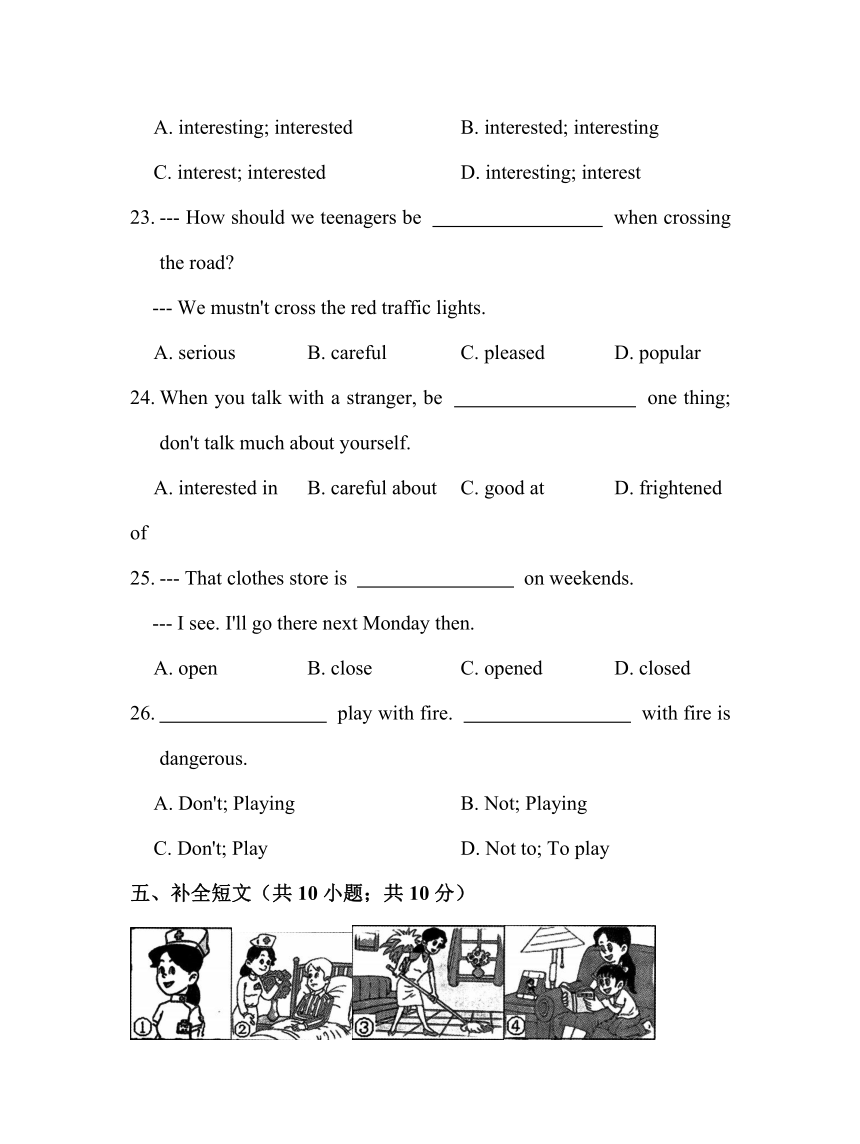 A. interesting; interested B. interested; interesting

C. interest; interested D. interesting; interest

23. --- How should we teenagers be ________________ when crossing the road?

--- We mustn't cross the red traffic lights.

A. serious B. careful C. pleased D. popular

24. When you talk with a stranger, be ________________ one thing; don't talk much about yourself.

A. interested in B. careful about C. good at D. frightened of

25. --- That clothes store is ________________ on weekends.

--- I see. I'll go there next Monday then.

A. open B. close C. opened D. closed

26. ________________ play with fire. ________________ with fire is dangerous.

A. Don't; Playing B. Not; Playing

C. Don't; Play D. Not to; To play

五、补全短文（共 10 小题；共 10 分）

①

②

③

④